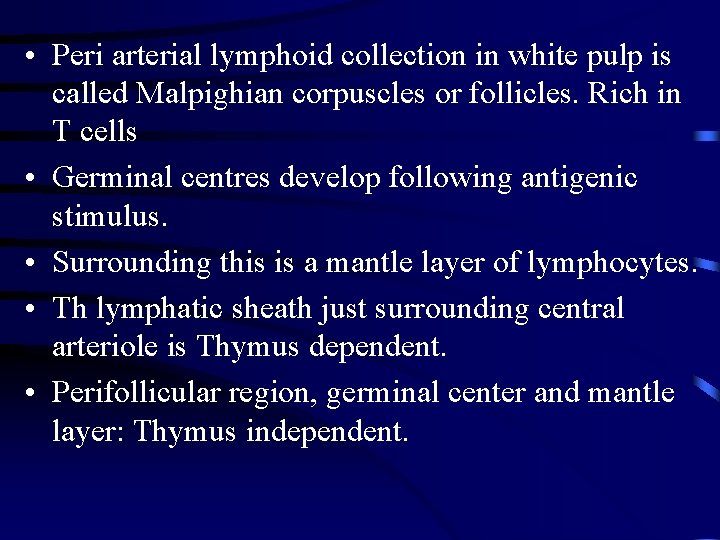 • Peri arterial lymphoid collection in white pulp is called Malpighian corpuscles or follicles. Rich in T cells

• Germinal centres develop following antigenic stimulus.

• Surrounding this is a mantle layer of lymphocytes.

• Th lymphatic sheath just surrounding central arteriole is Thymus dependent.

• Perifollicular region, germinal center and mantle layer: Thymus independent.